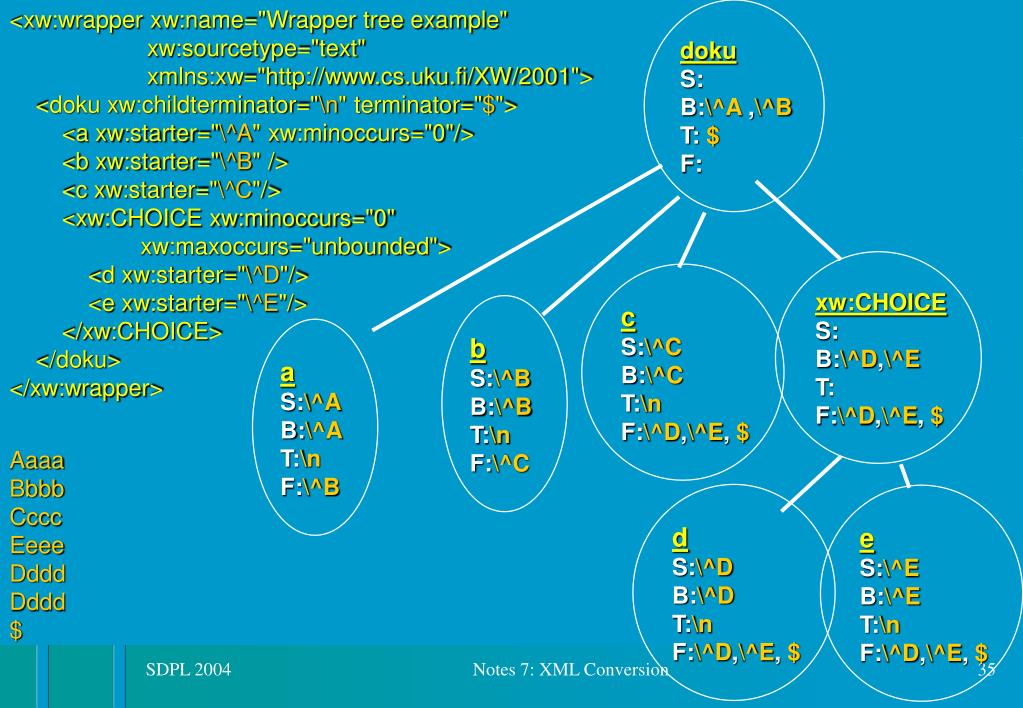 <xw:wrapper xw:name="Wrapper tree example"
xw:sourcetype="text"
xmlns:xw="http://www.cs.uku.fi/XW/2001">
<doku xw:childterminator="\n" terminator="$">
<a xw:starter="\^A" xw:minoccurs="0"/>
<b xw:starter="\^B" />
<c xw:starter="\^C"/>
<xw:CHOICE xw:minoccurs="0"
xw:maxoccurs="unbounded">
<d xw:starter="\^D"/>
<e xw:starter="\^E"/>
</xw:CHOICE>
</doku>
</xw:wrapper>

Aaaa
Bbbb
Cccc
Eeee
Dddd
Dddd
$

doku
S:
B:\^A ,\^B
T: $
F:

a
S:\^A
B:\^A
T:\n
F:\^B

b
S:\^B
B:\^B
T:\n
F:\^C

c
S:\^C
B:\^C
T:\n
F:\^D,\^E, $

xw:CHOICE
S:
B:\^D,\^E
T:
F:\^D,\^E, $

d
S:\^D
B:\^D
T:\n
F:\^D,\^E, $

e
S:\^E
B:\^E
T:\n
F:\^D,\^E, $

SDPL 2004
Notes 7: XML Conversion
35